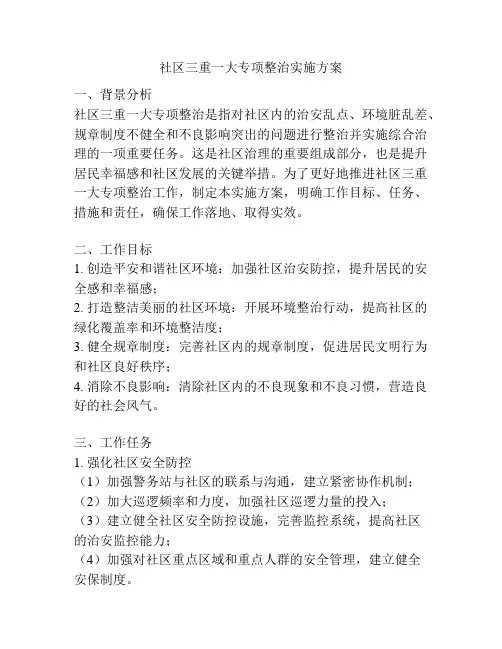 社区三重一大专项整治实施方案

一、背景分析
社区三重一大专项整治是指对社区内的治安乱点、环境脏乱差、规章制度不健全和不良影响突出的问题进行整治并实施综合治理的一项重要任务。这是社区治理的重要组成部分，也是提升居民幸福感和社区发展的关键举措。为了更好地推进社区三重一大专项整治工作，制定本实施方案，明确工作目标、任务、措施和责任，确保工作落地、取得实效。

二、工作目标
1. 创造平安和谐社区环境：加强社区治安防控，提升居民的安全感和幸福感；
2. 打造整洁美丽的社区环境：开展环境整治行动，提高社区的绿化覆盖率和环境整洁度；
3. 健全规章制度：完善社区内的规章制度，促进居民文明行为和社区良好秩序；
4. 消除不良影响：清除社区内的不良现象和不良习惯，营造良好的社会风气。

三、工作任务
1. 强化社区安全防控
（1）加强警务站与社区的联系与沟通，建立紧密协作机制；
（2）加大巡逻频率和力度，加强社区巡逻力量的投入；
（3）建立健全社区安全防控设施，完善监控系统，提高社区的治安监控能力；
（4）加强对社区重点区域和重点人群的安全管理，建立健全安保制度。